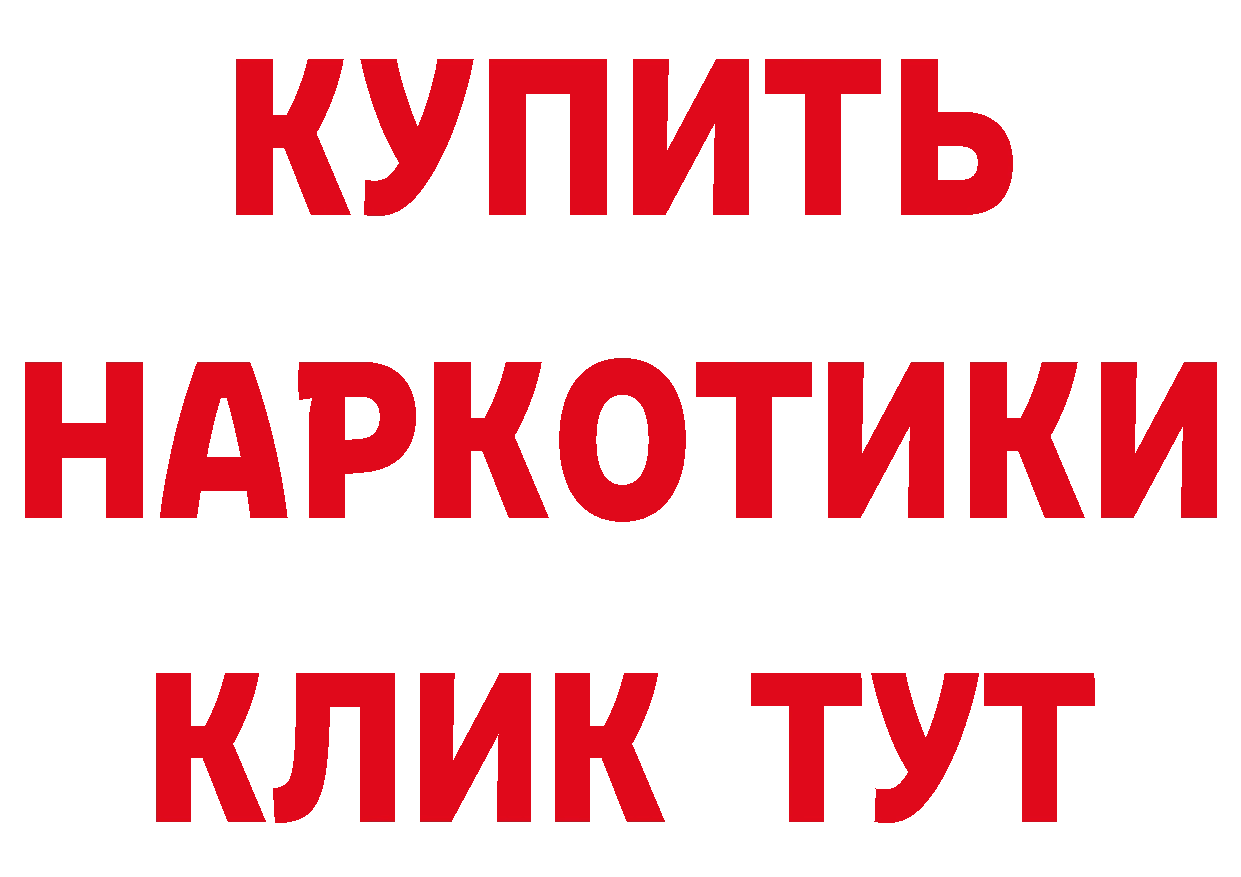 КУПИТЬ
НАРКОТИКИ
КЛИК ТУТ